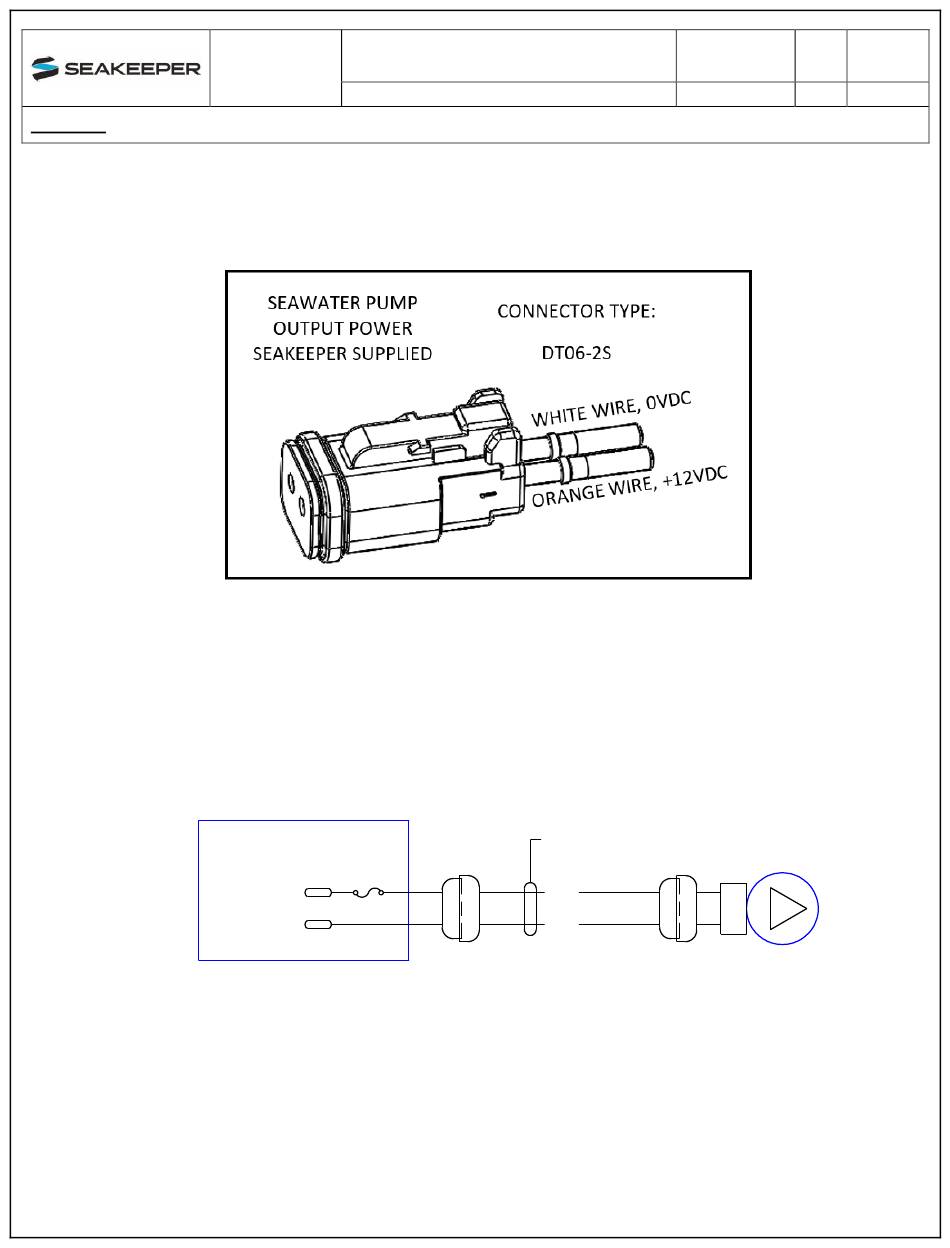 SEAKEEPER

SEAWATER PUMP OUTPUT POWER SEAKEEPER SUPPLIED

CONNECTOR TYPE:

DT06-2S

WHITE WIRE, 0VDC

ORANGE WIRE, +12VDC